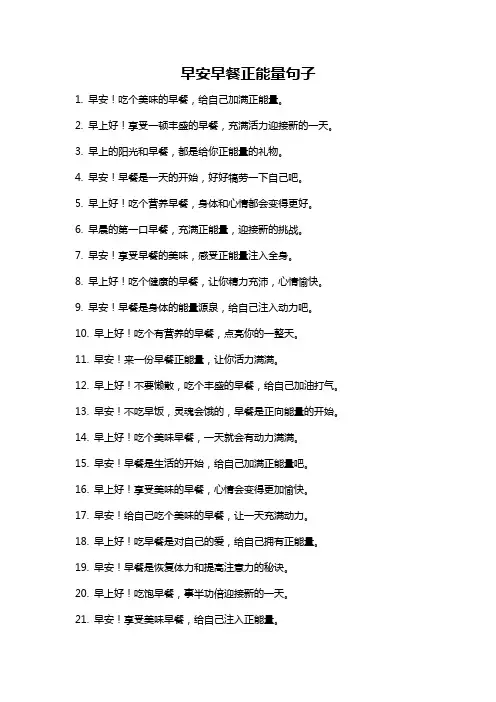 早安早餐正能量句子

1. 早安！吃个美味的早餐，给自己加满正能量。

2. 早上好！享受一顿丰盛的早餐，充满活力迎接新的一天。

3. 早上的阳光和早餐，都是给你正能量的礼物。

4. 早安！早餐是一天的开始，好好犒劳一下自己吧。

5. 早上好！吃个营养早餐，身体和心情都会变得更好。

6. 早晨的第一口早餐，充满正能量，迎接新的挑战。

7. 早安！享受早餐的美味，感受正能量注入全身。

8. 早上好！吃个健康的早餐，让你精力充沛，心情愉快。

9. 早安！早餐是身体的能量源泉，给自己注入动力吧。

10. 早上好！吃个有营养的早餐，点亮你的一整天。

11. 早安！来一份早餐正能量，让你活力满满。

12. 早上好！不要懒散，吃个丰盛的早餐，给自己加油打气。

13. 早安！不吃早饭，灵魂会饿的，早餐是正向能量的开始。

14. 早上好！吃个美味早餐，一天就会有动力满满。

15. 早安！早餐是生活的开始，给自己加满正能量吧。

16. 早上好！享受美味的早餐，心情会变得更加愉快。

17. 早安！给自己吃个美味的早餐，让一天充满动力。

18. 早上好！吃早餐是对自己的爱，给自己拥有正能量。

19. 早安！早餐是恢复体力和提高注意力的秘诀。

20. 早上好！吃饱早餐，事半功倍迎接新的一天。

21. 早安！享受美味早餐，给自己注入正能量。